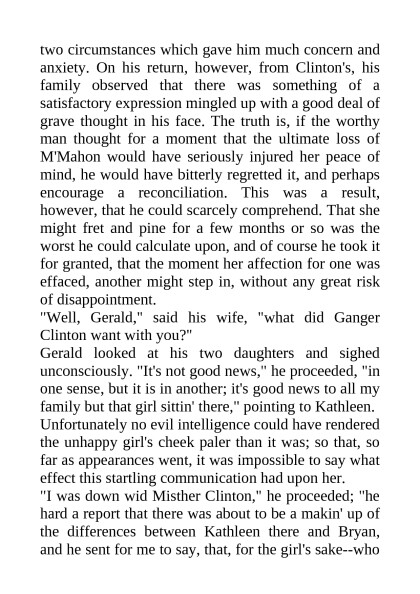 two circumstances which gave him much concern and anxiety. On his return, however, from Clinton's, his family observed that there was something of a satisfactory expression mingled up with a good deal of grave thought in his face. The truth is, if the worthy man thought for a moment that the ultimate loss of M'Mahon would have seriously injured her peace of mind, he would have bitterly regretted it, and perhaps encourage a reconciliation. This was a result, however, that he could scarcely comprehend. That she might fret and pine for a few months or so was the worst he could calculate upon, and of course he took it for granted, that the moment her affection for one was effaced, another might step in, without any great risk of disappointment.
"Well, Gerald," said his wife, "what did Ganger Clinton want with you?"
Gerald looked at his two daughters and sighed unconsciously. "It's not good news," he proceeded, "in one sense, but it is in another; it's good news to all my family but that girl sittin' there," pointing to Kathleen.
Unfortunately no evil intelligence could have rendered the unhappy girl's cheek paler than it was; so that, so far as appearances went, it was impossible to say what effect this startling communication had upon her.
"I was down wid Misther Clinton," he proceeded; "he hard a report that there was about to be a makin' up of the differences between Kathleen there and Bryan, and he sent for me to say, that, for the girl's sake--who